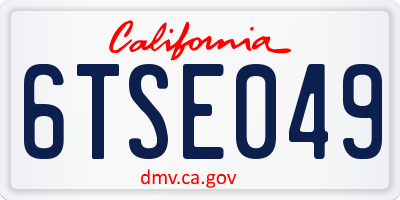 California

6TSE049

dmv.ca.gov